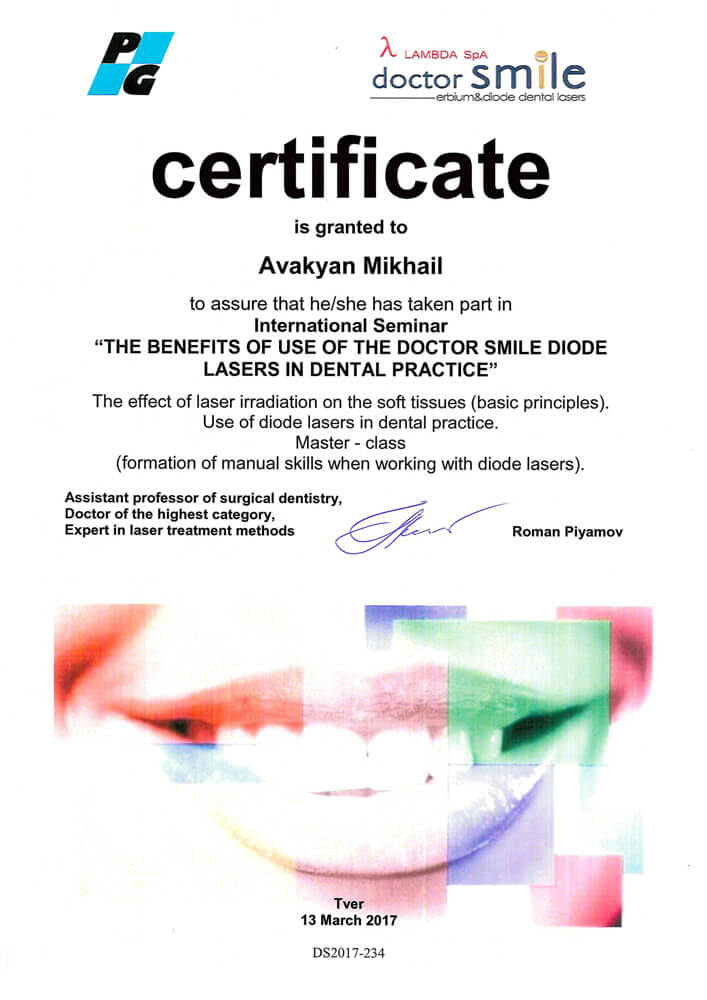 PG

λ LAMBDA SpA
doctor smile
erbium&diode dental lasers

certificate

is granted to

Avakyan Mikhail

to assure that he/she has taken part in
International Seminar
"THE BENEFITS OF USE OF THE DOCTOR SMILE DIODE LASERS IN DENTAL PRACTICE"

The effect of laser irradiation on the soft tissues (basic principles).
Use of diode lasers in dental practice.
Master - class
(formation of manual skills when working with diode lasers).

Assistant professor of surgical dentistry,
Doctor of the highest category,
Expert in laser treatment methods

Roman Piyamov

Tver
13 March 2017

DS2017-234